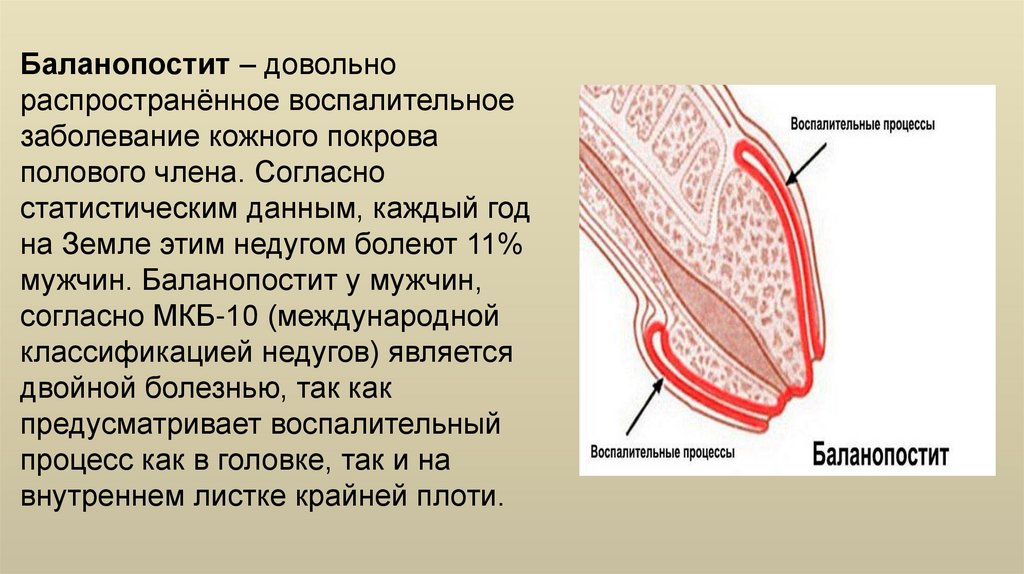 Баланопостит – довольно распространённое воспалительное заболевание кожного покрова полового члена. Согласно статистическим данным, каждый год на Земле этим недугом болеют 11% мужчин. Баланопостит у мужчин, согласно МКБ-10 (международной классификацией недугов) является двойной болезнью, так как предусматривает воспалительный процесс как в головке, так и на внутреннем листке крайней плоти.

Воспалительные процессы

Воспалительные процессы

Баланопостит